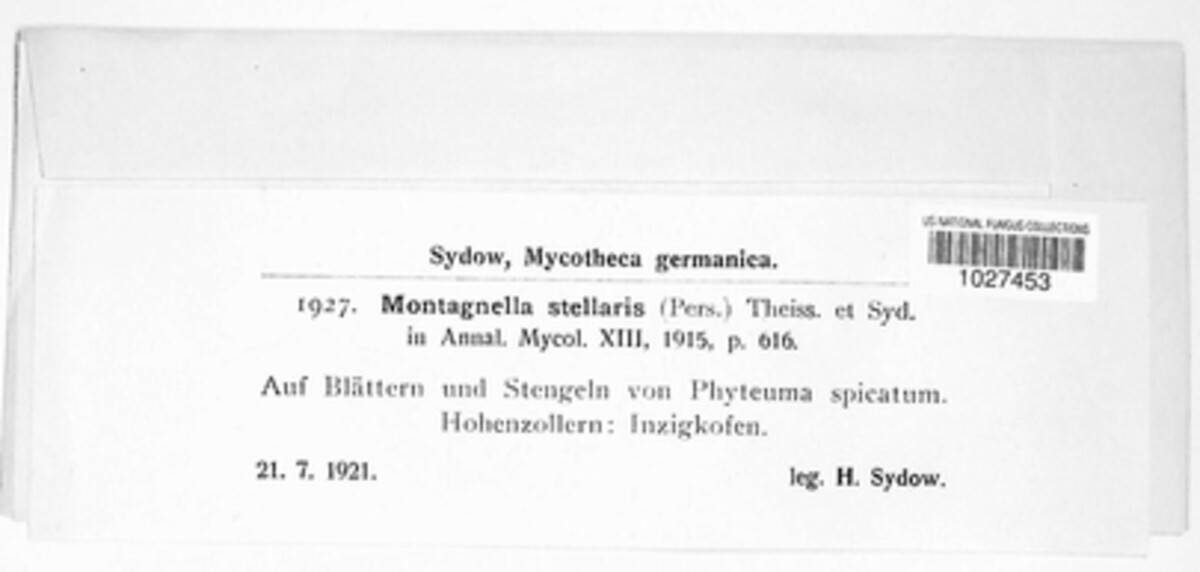 US NATIONAL FUNGUS COLLECTIONS
1027453

Sydow, Mycotheca germanica.

1927. Montagnella stellaris (Pers.) Theiss. et Syd. in Annal. Mycol. XIII, 1915, p. 616.

Auf Blättern und Stengeln von Phyteuma spicatum. Hohenzollern: Inzigkofen.

21. 7. 1921. leg. H. Sydow.